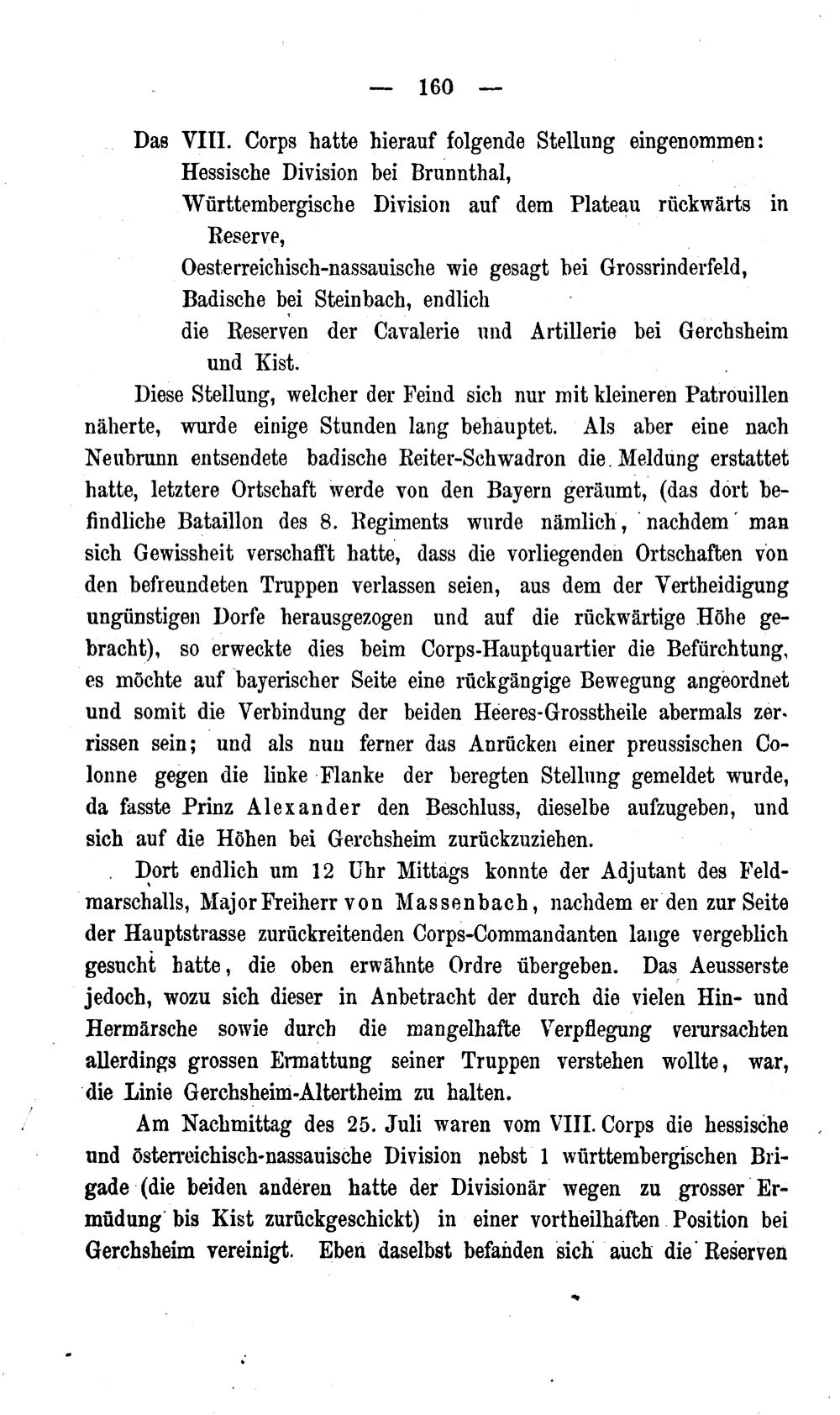 — 160 —

Das VIII. Corps hatte hierauf folgende Stellung eingenommen:
Hessische Division bei Brunnthal,
Württembergische Division auf dem Plateau rückwärts in Reserve,
Oesterreichisch-nassauische wie gesagt bei Grossrinderfeld,
Badische bei Steinbach, endlich
die Reserven der Cavalerie und Artillerie bei Gerchsheim und Kist.

Diese Stellung, welcher der Feind sich nur mit kleineren Patrouillen näherte, wurde einige Stunden lang behauptet. Als aber eine nach Neubrunn entsendete badische Reiter-Schwadron die Meldung erstattet hatte, letztere Ortschaft werde von den Bayern geräumt, (das dort befindliche Bataillon des 8. Regiments wurde nämlich, nachdem man sich Gewissheit verschafft hatte, dass die vorliegenden Ortschaften von den befreundeten Truppen verlassen seien, aus dem der Vertheidigung ungünstigen Dorfe herausgezogen und auf die rückwärtige Höhe gebracht), so erweckte dies beim Corps-Hauptquartier die Befürchtung, es möchte auf bayerischer Seite eine rückgängige Bewegung angeordnet und somit die Verbindung der beiden Heeres-Grosstheile abermals zerrissen sein; und als nun ferner das Anrücken einer preussischen Colonne gegen die linke Flanke der beregten Stellung gemeldet wurde, da fasste Prinz Alexander den Beschluss, dieselbe aufzugeben, und sich auf die Höhen bei Gerchsheim zurückzuziehen.

Dort endlich um 12 Uhr Mittags konnte der Adjutant des Feldmarschalls, Major Freiherr von Massenbach, nachdem er den zur Seite der Hauptstrasse zurückreitenden Corps-Commandanten lange vergeblich gesucht hatte, die oben erwähnte Ordre übergeben. Das Aeusserste jedoch, wozu sich dieser in Anbetracht der durch die vielen Hin- und Hermärsche sowie durch die mangelhafte Verpflegung verursachten allerdings grossen Ermattung seiner Truppen verstehen wollte, war, die Linie Gerchsheim-Altertheim zu halten.

Am Nachmittag des 25. Juli waren vom VIII. Corps die hessische und österreichisch-nassauische Division nebst 1 württembergischen Brigade (die beiden anderen hatte der Divisionär wegen zu grosser Ermüdung bis Kist zurückgeschickt) in einer vortheilhaften Position bei Gerchsheim vereinigt. Eben daselbst befanden sich auch die Reserven